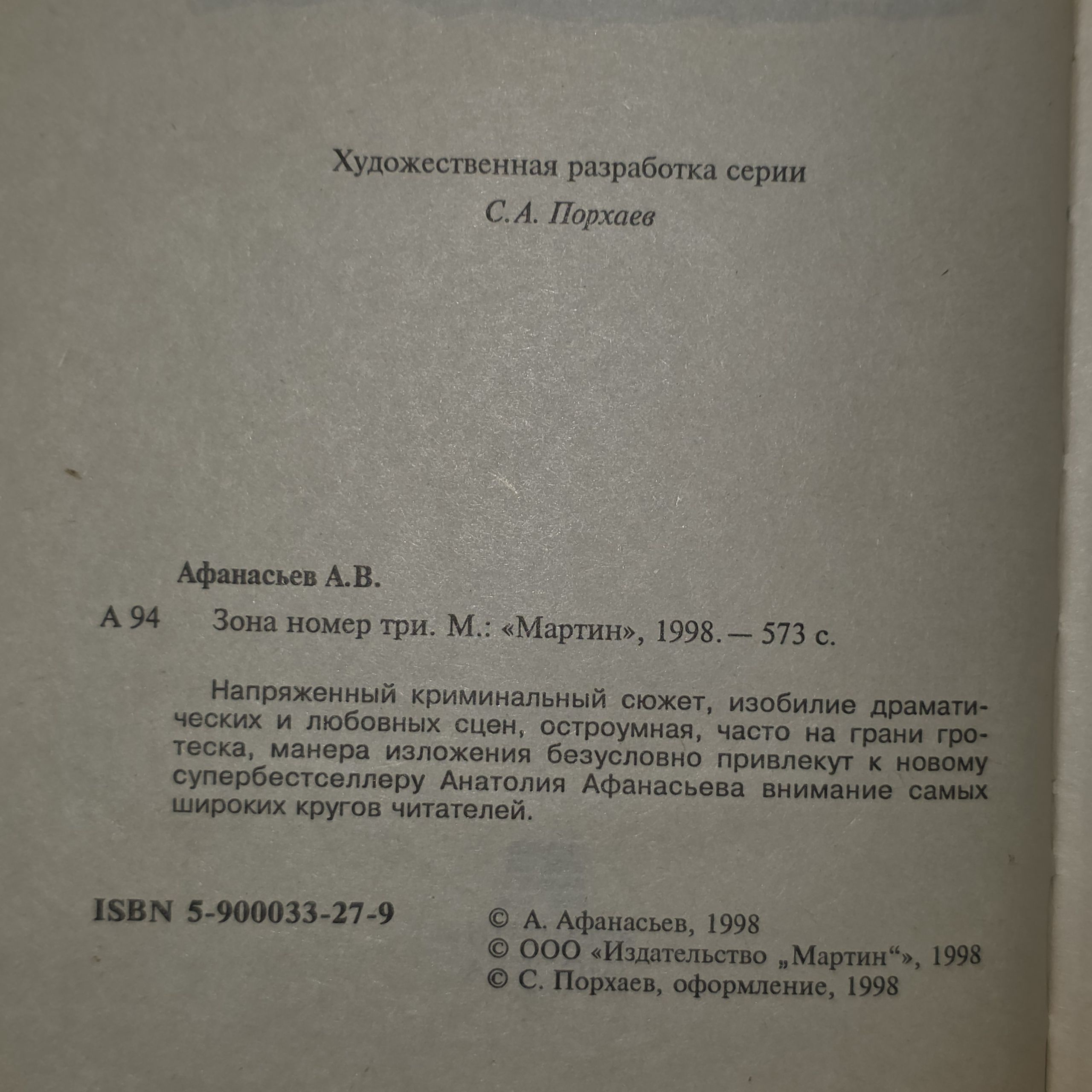 Художественная разработка серии

С.А. Порхаев

Афанасьев А.В.

А 94 Зона номер три. М.: «Мартин», 1998. — 573 с.

Напряженный криминальный сюжет, изобилие драматических и любовных сцен, остроумная, часто на грани гротеска, манера изложения безусловно привлекут к новому супербестселлеру Анатолия Афанасьева внимание самых широких кругов читателей.

ISBN 5-900033-27-9

© А. Афанасьев, 1998
© ООО «Издательство „Мартин“», 1998
© С. Порхаев, оформление, 1998